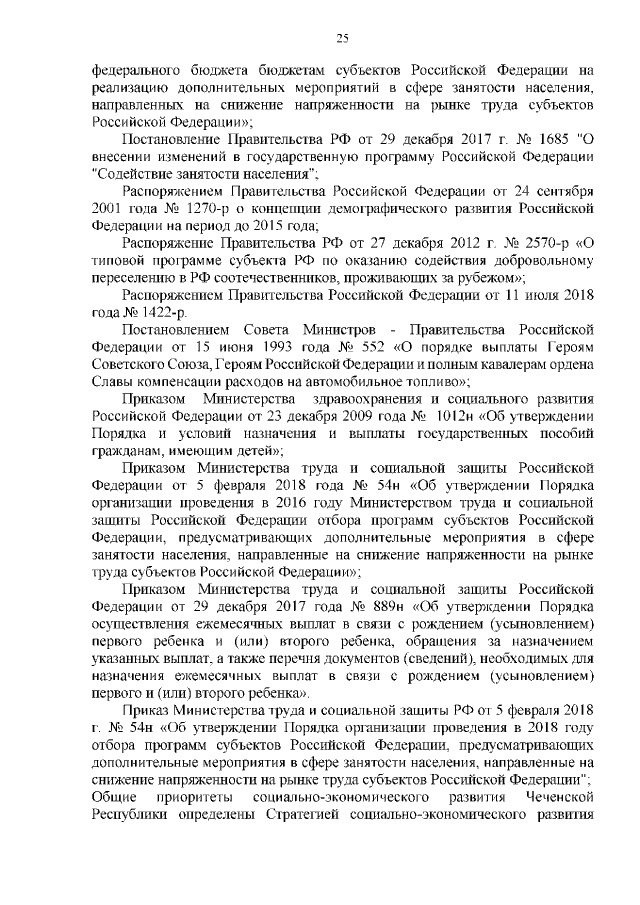 25

федерального бюджета бюджетам субъектов Российской Федерации на реализацию дополнительных мероприятий в сфере занятости населения, направленных на снижение напряженности на рынке труда субъектов Российской Федерации»;

Постановление Правительства РФ от 29 декабря 2017 г. № 1685 "О внесении изменений в государственную программу Российской Федерации "Содействие занятости населения";

Распоряжением Правительства Российской Федерации от 24 сентября 2001 года № 1270-р о концепции демографического развития Российской Федерации на период до 2015 года;

Распоряжение Правительства РФ от 27 декабря 2012 г. № 2570-р «О типовой программе субъекта РФ по оказанию содействия добровольному переселению в РФ соотечественников, проживающих за рубежом»;

Распоряжением Правительства Российской Федерации от 11 июля 2018 года № 1422-р.

Постановлением Совета Министров - Правительства Российской Федерации от 15 июня 1993 года № 552 «О порядке выплаты Героям Советского Союза, Героям Российской Федерации и полным кавалерам ордена Славы компенсации расходов на автомобильное топливо»;

Приказом Министерства здравоохранения и социального развития Российской Федерации от 23 декабря 2009 года № 1012н «Об утверждении Порядка и условий назначения и выплаты государственных пособий гражданам, имеющим детей»;

Приказом Министерства труда и социальной защиты Российской Федерации от 5 февраля 2018 года № 54н «Об утверждении Порядка организации проведения в 2016 году Министерством труда и социальной защиты Российской Федерации отбора программ субъектов Российской Федерации, предусматривающих дополнительные мероприятия в сфере занятости населения, направленные на снижение напряженности на рынке труда субъектов Российской Федерации»;

Приказом Министерства труда и социальной защиты Российской Федерации от 29 декабря 2017 года № 889н «Об утверждении Порядка осуществления ежемесячных выплат в связи с рождением (усыновлением) первого ребенка и (или) второго ребенка, обращения за назначением указанных выплат, а также перечня документов (сведений), необходимых для назначения ежемесячных выплат в связи с рождением (усыновлением) первого и (или) второго ребенка».

Приказ Министерства труда и социальной защиты РФ от 5 февраля 2018 г. № 54н «Об утверждении Порядка организации проведения в 2018 году отбора программ субъектов Российской Федерации, предусматривающих дополнительные мероприятия в сфере занятости населения, направленные на снижение напряженности на рынке труда субъектов Российской Федерации";

Общие приоритеты социально-экономического развития Чеченской Республики определены Стратегией социально-экономического развития